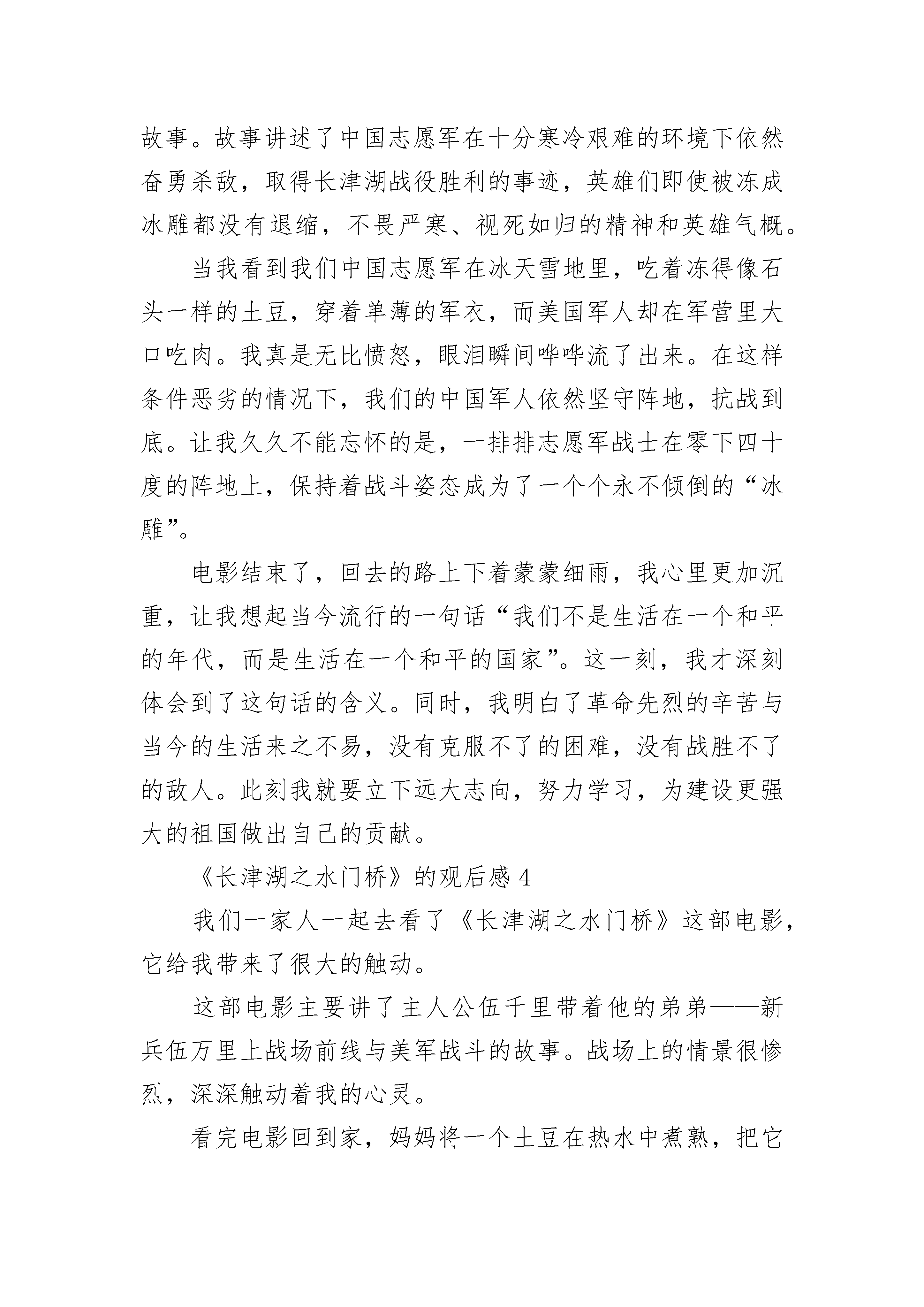 故事。故事讲述了中国志愿军在十分寒冷艰难的环境下依然奋勇杀敌，取得长津湖战役胜利的事迹，英雄们即使被冻成冰雕都没有退缩，不畏严寒、视死如归的精神和英雄气概。

当我看到我们中国志愿军在冰天雪地里，吃着冻得像石头一样的土豆，穿着单薄的军衣，而美国军人却在军营里大口吃肉。我真是无比愤怒，眼泪瞬间哗哗流了出来。在这样条件恶劣的情况下，我们的中国军人依然坚守阵地，抗战到底。让我久久不能忘怀的是，一排排志愿军战士在零下四十度的阵地上，保持着战斗姿态成为了一个个永不倾倒的“冰雕”。

电影结束了，回去的路上下着蒙蒙细雨，我心里更加沉重，让我想起当今流行的一句话“我们不是生活在一个和平的年代，而是生活在一个和平的国家”。这一刻，我才深刻体会到了这句话的含义。同时，我明白了革命先烈的辛苦与当今的生活来之不易，没有克服不了的困难，没有战胜不了的敌人。此刻我就要立下远大志向，努力学习，为建设更强大的祖国做出自己的贡献。

《长津湖之水门桥》的观后感 4

我们一家人一起去看了《长津湖之水门桥》这部电影，它给我带来了很大的触动。

这部电影主要讲了主人公伍千里带着他的弟弟——新兵伍万里上战场前线与美军战斗的故事。战场上的情景很惨烈，深深触动着我的心灵。

看完电影回到家，妈妈将一个土豆在热水中煮熟，把它